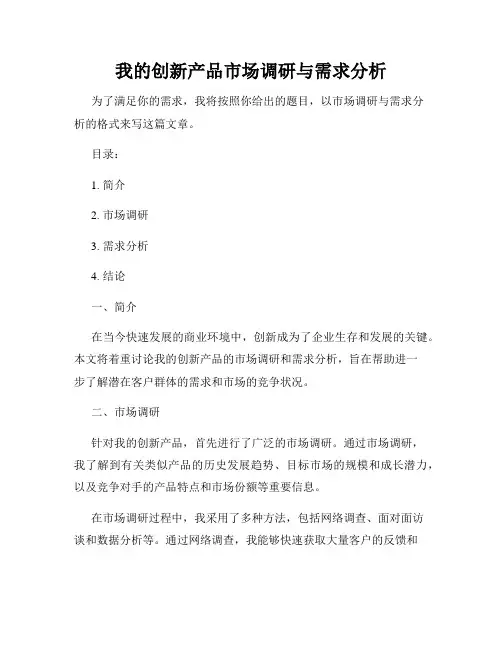 我的创新产品市场调研与需求分析

为了满足你的需求，我将按照你给出的题目，以市场调研与需求分析的格式来写这篇文章。

目录：

1. 简介

2. 市场调研

3. 需求分析

4. 结论

一、简介

在当今快速发展的商业环境中，创新成为了企业生存和发展的关键。本文将着重讨论我的创新产品的市场调研和需求分析，旨在帮助进一步了解潜在客户群体的需求和市场的竞争状况。

二、市场调研

针对我的创新产品，首先进行了广泛的市场调研。通过市场调研，我了解到有关类似产品的历史发展趋势、目标市场的规模和成长潜力，以及竞争对手的产品特点和市场份额等重要信息。

在市场调研过程中，我采用了多种方法，包括网络调查、面对面访谈和数据分析等。通过网络调查，我能够快速获取大量客户的反馈和